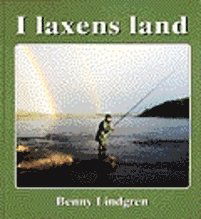 I laxens land

Benny Lindgren